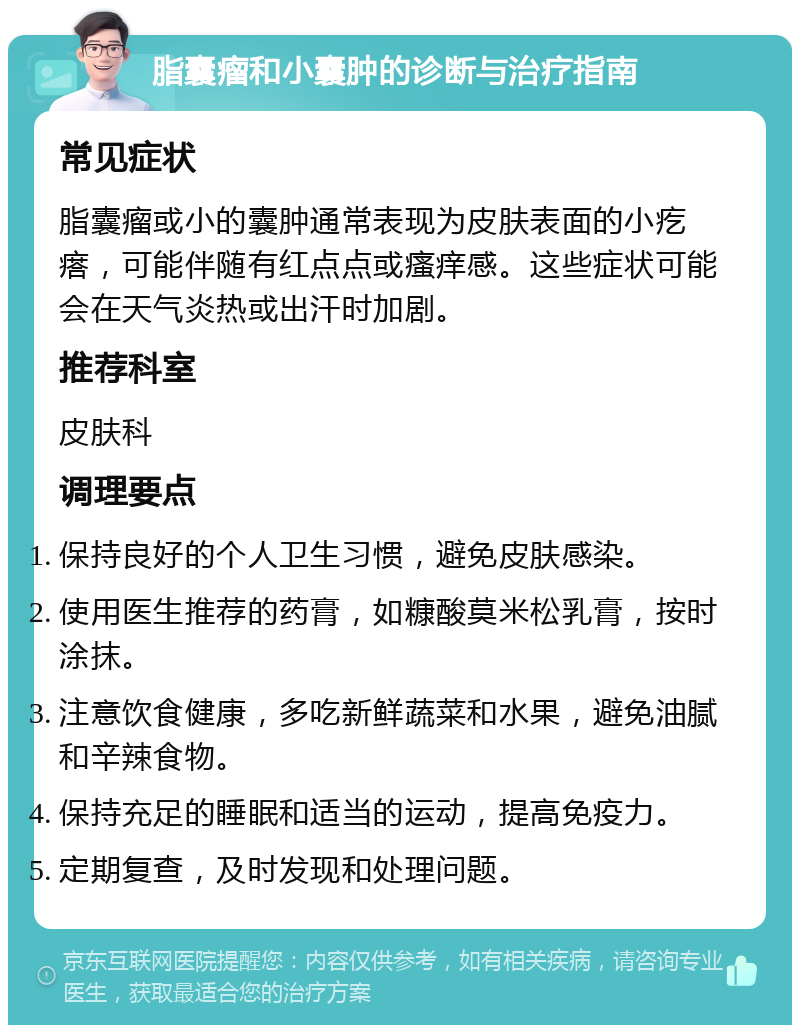 脂囊瘤和小囊肿的诊断与治疗指南

常见症状

脂囊瘤或小的囊肿通常表现为皮肤表面的小疙瘩，可能伴随有红点点或瘙痒感。这些症状可能会在天气炎热或出汗时加剧。

推荐科室

皮肤科

调理要点

1. 保持良好的个人卫生习惯，避免皮肤感染。
2. 使用医生推荐的药膏，如糠酸莫米松乳膏，按时涂抹。
3. 注意饮食健康，多吃新鲜蔬菜和水果，避免油腻和辛辣食物。
4. 保持充足的睡眠和适当的运动，提高免疫力。
5. 定期复查，及时发现和处理问题。

京东互联网医院提醒您：内容仅供参考，如有相关疾病，请咨询专业医生，获取最适合您的治疗方案